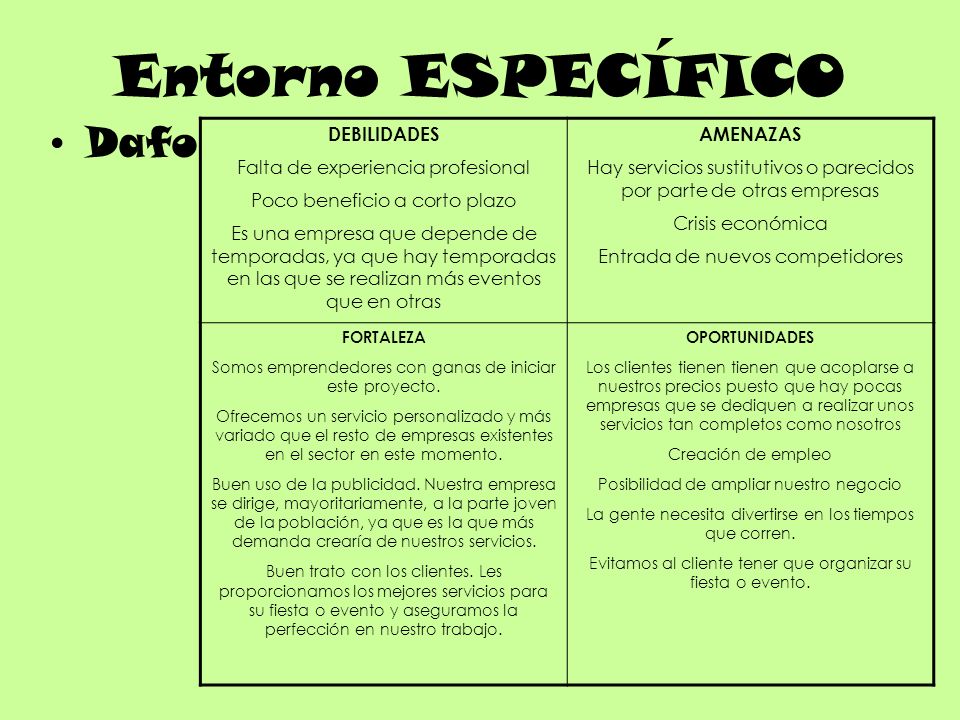 Entorno ESPECÍFICO

• Dafo

| DEBILIDADES<br>Falta de experiencia profesional<br>Poco beneficio a corto plazo<br>Es una empresa que depende de temporadas, ya que hay temporadas en las que se realizan más eventos que en otras | AMENAZAS<br>Hay servicios sustitutivos o parecidos por parte de otras empresas<br>Crisis económica<br>Entrada de nuevos competidores |
|---|---|
| FORTALEZA<br>Somos emprendedores con ganas de iniciar este proyecto.<br>Ofrecemos un servicio personalizado y más variado que el resto de empresas existentes en el sector en este momento.<br>Buen uso de la publicidad. Nuestra empresa se dirige, mayoritariamente, a la parte joven de la población, ya que es la que más demanda crearía de nuestros servicios.<br>Buen trato con los clientes. Les proporcionamos los mejores servicios para su fiesta o evento y aseguramos la perfección en nuestro trabajo. | OPORTUNIDADES<br>Los clientes tienen tienen que acoplarse a nuestros precios puesto que hay pocas empresas que se dediquen a realizar unos servicios tan completos como nosotros<br>Creación de empleo<br>Posibilidad de ampliar nuestro negocio<br>La gente necesita divertirse en los tiempos que corren.<br>Evitamos al cliente tener que organizar su fiesta o evento. |